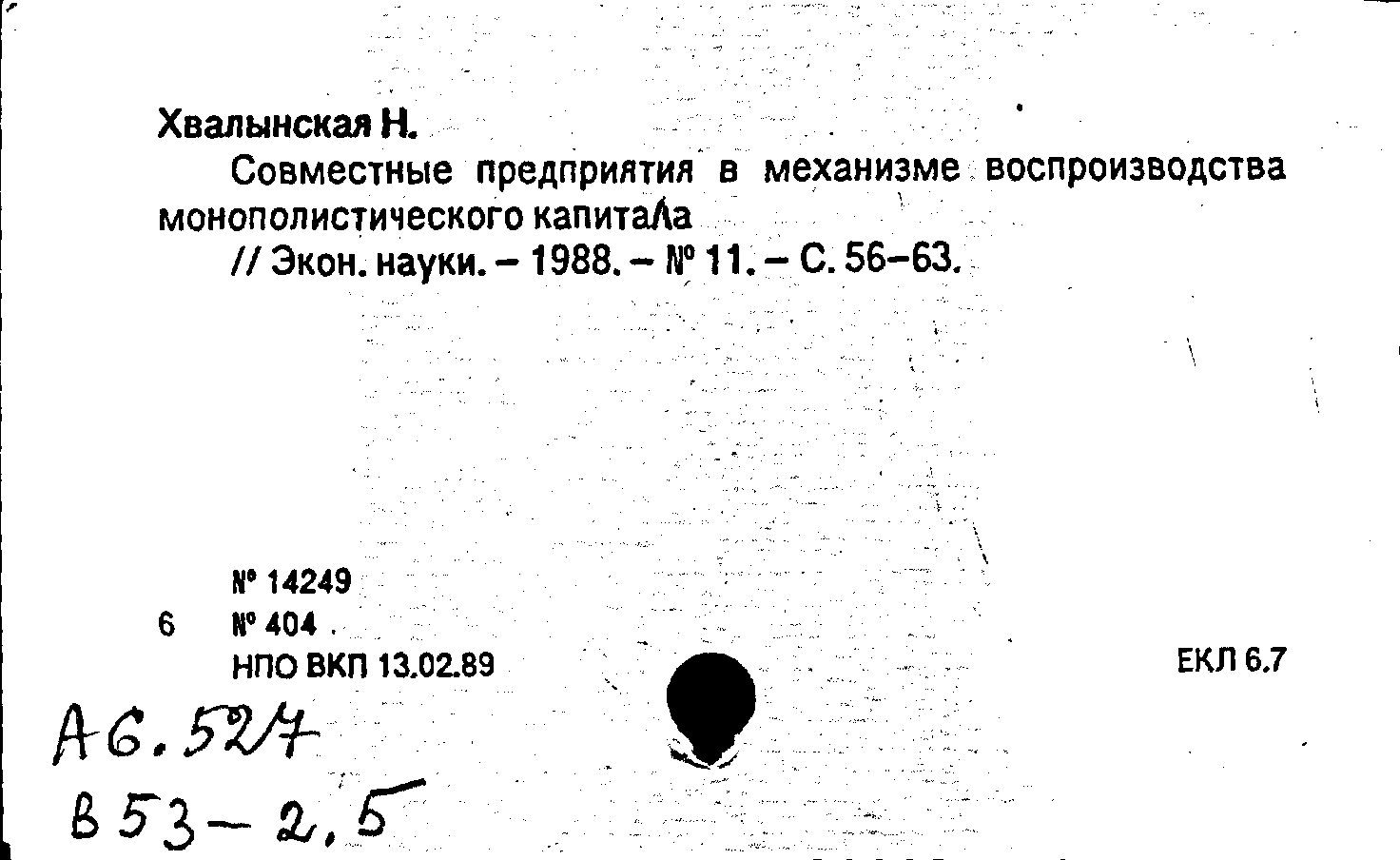 Хвалынская Н.

Совместные предприятия в механизме воспроизводства монополистического капитала

// Экон. науки. – 1988. – № 11. – С. 56–63.

№ 14249
6 № 404
НПО ВКП 13.02.89

ЕКЛ 6.7

А6.527
В53–2,5